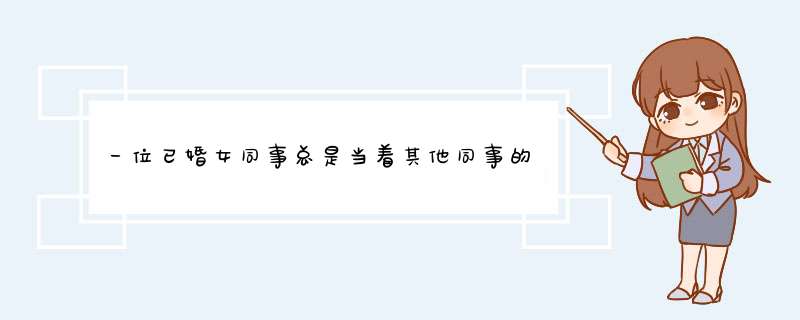 一位已婚女同事总是当着其他同事的